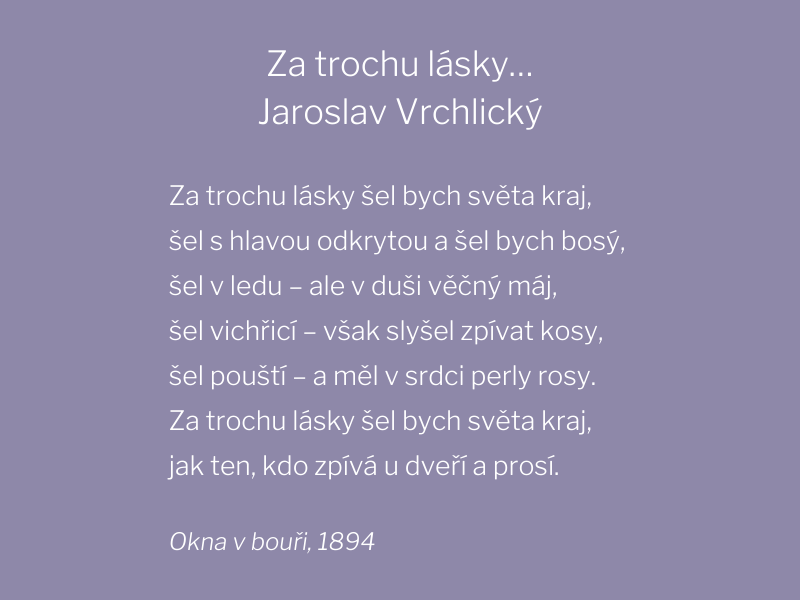 Za trochu lásky…
Jaroslav Vrchlický

Za trochu lásky šel bych světa kraj,
šel s hlavou odkrytou a šel bych bosý,
šel v ledu – ale v duši věčný máj,
šel vichřicí – však slyšel zpívat kosy,
šel pouští – a měl v srdci perly rosy.
Za trochu lásky šel bych světa kraj,
jak ten, kdo zpívá u dveří a prosí.

Okna v bouři, 1894